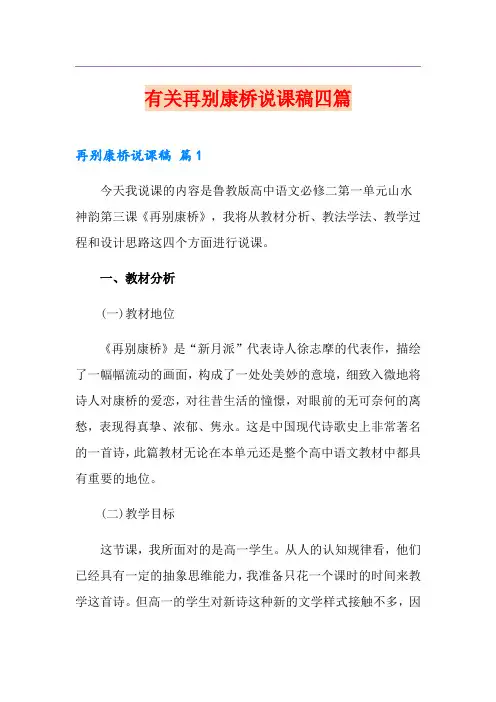 有关再别康桥说课稿四篇

再别康桥说课稿 篇1

今天我说课的内容是鲁教版高中语文必修二第一单元山水神韵第三课《再别康桥》，我将从教材分析、教法学法、教学过程和设计思路这四个方面进行说课。

一、教材分析

(一)教材地位

《再别康桥》是“新月派”代表诗人徐志摩的代表作，描绘了一幅幅流动的画面，构成了一处处美妙的意境，细致入微地将诗人对康桥的爱恋，对往昔生活的憧憬，对眼前的无可奈何的离愁，表现得真挚、浓郁、隽永。这是中国现代诗歌史上非常著名的一首诗，此篇教材无论在本单元还是整个高中语文教材中都具有重要的地位。

(二)教学目标

这节课，我所面对的是高一学生。从人的认知规律看，他们已经具有一定的抽象思维能力，我准备只花一个课时的时间来教学这首诗。但高一的学生对新诗这种新的文学样式接触不多，因